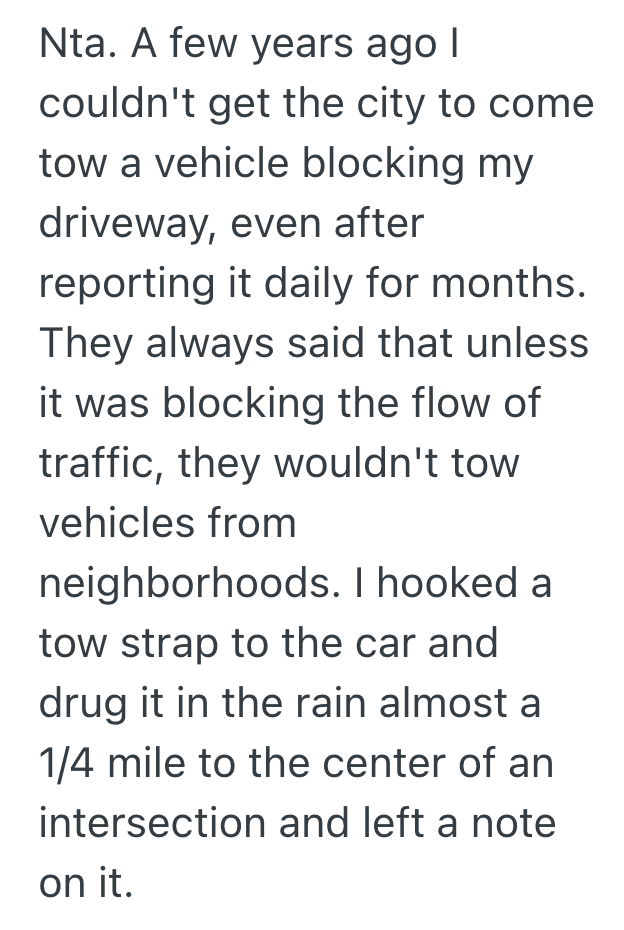 Nta. A few years ago I couldn't get the city to come tow a vehicle blocking my driveway, even after reporting it daily for months. They always said that unless it was blocking the flow of traffic, they wouldn't tow vehicles from neighborhoods. I hooked a tow strap to the car and drug it in the rain almost a 1/4 mile to the center of an intersection and left a note on it.